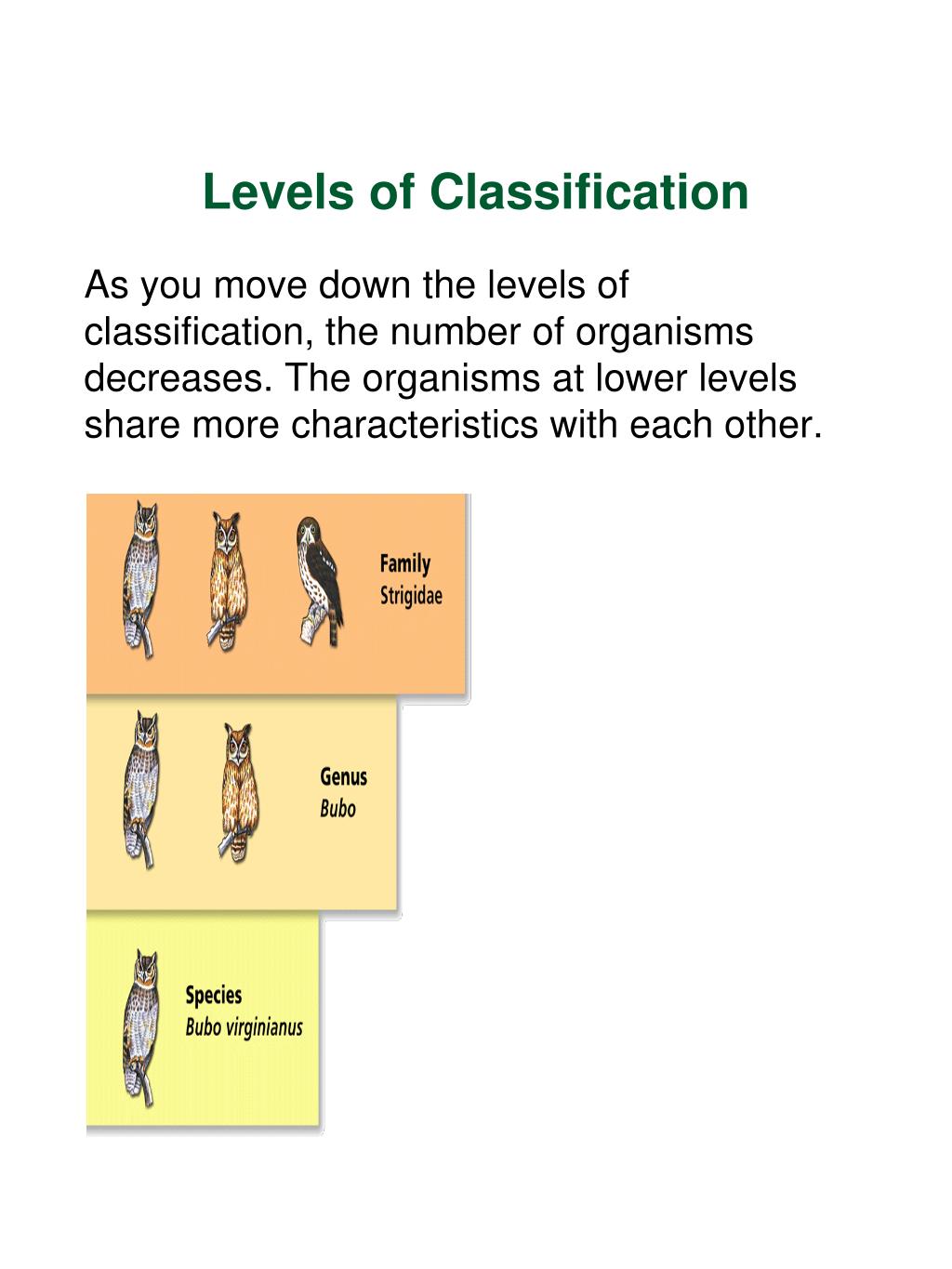 Levels of Classification

As you move down the levels of classification, the number of organisms decreases. The organisms at lower levels share more characteristics with each other.

Family
Strigidae

Genus
Bubo

Species
Bubo virginianus